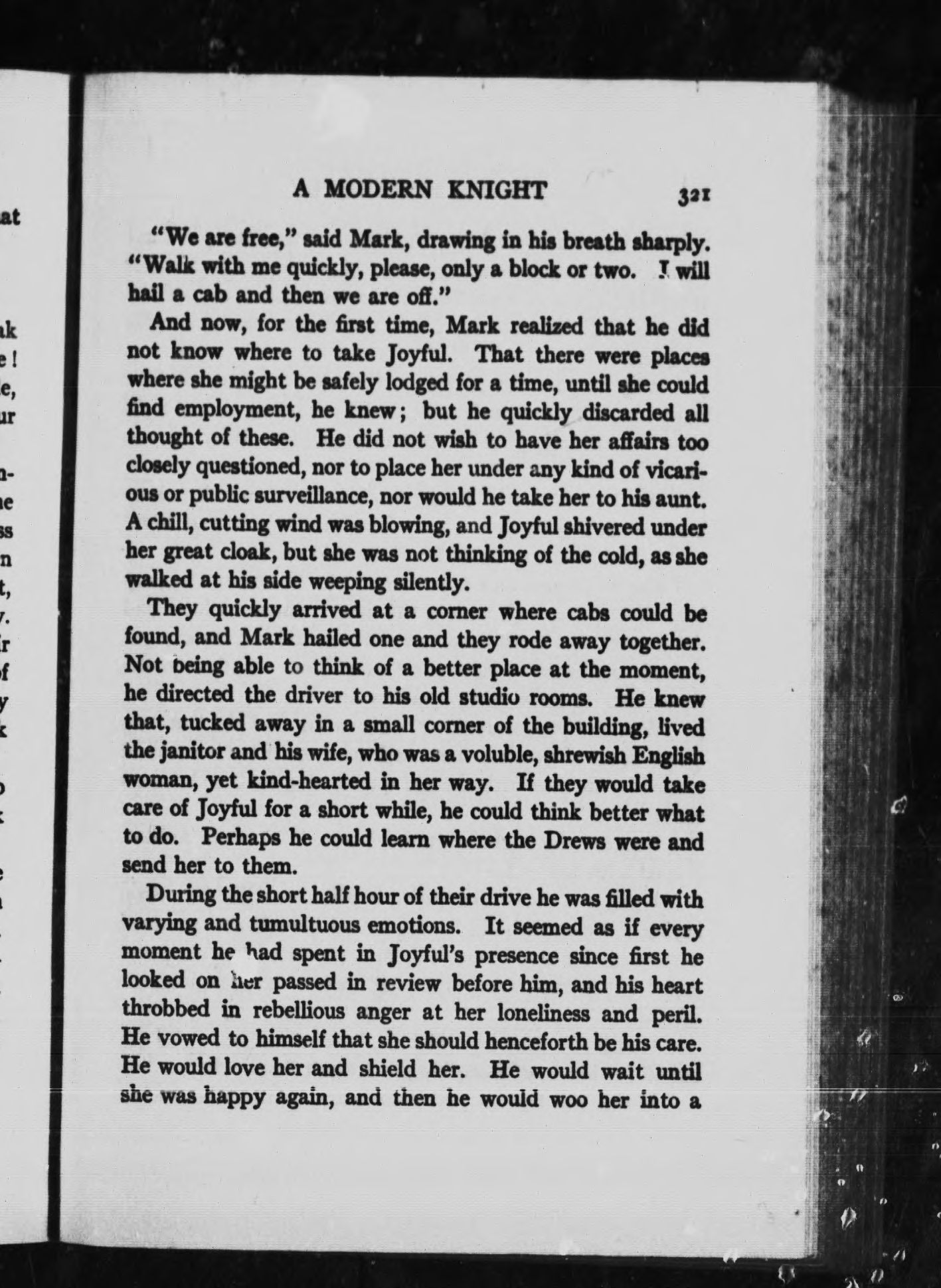 A MODERN KNIGHT 321

"We are free," said Mark, drawing in his breath sharply. "Walk with me quickly, please, only a block or two. I will hail a cab and then we are off."

And now, for the first time, Mark realized that he did not know where to take Joyful. That there were places where she might be safely lodged for a time, until she could find employment, he knew; but he quickly discarded all thought of these. He did not wish to have her affairs too closely questioned, nor to place her under any kind of vicarious or public surveillance, nor would he take her to his aunt. A chill, cutting wind was blowing, and Joyful shivered under her great cloak, but she was not thinking of the cold, as she walked at his side weeping silently.

They quickly arrived at a corner where cabs could be found, and Mark hailed one and they rode away together. Not being able to think of a better place at the moment, he directed the driver to his old studio rooms. He knew that, tucked away in a small corner of the building, lived the janitor and his wife, who was a voluble, shrewish English woman, yet kind-hearted in her way. If they would take care of Joyful for a short while, he could think better what to do. Perhaps he could learn where the Drews were and send her to them.

During the short half hour of their drive he was filled with varying and tumultuous emotions. It seemed as if every moment he had spent in Joyful's presence since first he looked on her passed in review before him, and his heart throbbed in rebellious anger at her loneliness and peril. He vowed to himself that she should henceforth be his care. He would love her and shield her. He would wait until she was happy again, and then he would woo her into a